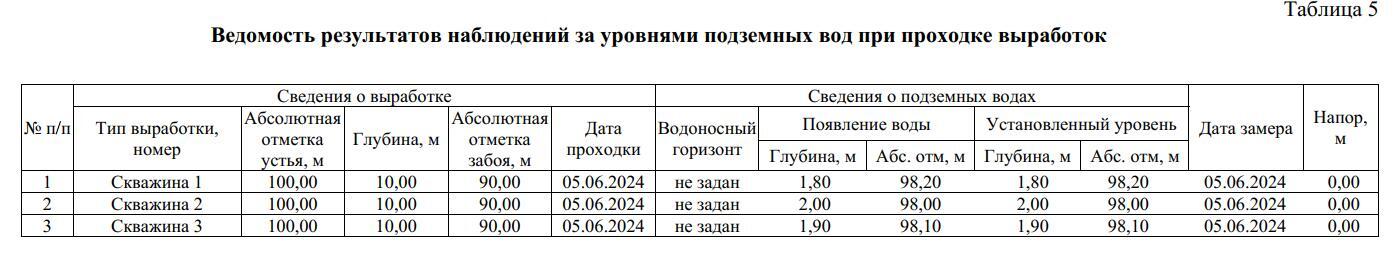 Таблица 5

Ведомость результатов наблюдений за уровнями подземных вод при проходке выработок

| № п/п | Сведения о выработке | | | | | Сведения о подземных водах | | | | | Дата замера | Напор, м |
|---|---|---|---|---|---|---|---|---|---|---|---|---|
| | Тип выработки, номер | Абсолютная отметка устья, м | Глубина, м | Абсолютная отметка забоя, м | Дата проходки | Водоносный горизонт | Появление воды | | Установленный уровень | | | |
| | | | | | | | Глубина, м | Абс. отм, м | Глубина, м | Абс. отм, м | | |
| 1 | Скважина 1 | 100,00 | 10,00 | 90,00 | 05.06.2024 | не задан | 1,80 | 98,20 | 1,80 | 98,20 | 05.06.2024 | 0,00 |
| 2 | Скважина 2 | 100,00 | 10,00 | 90,00 | 05.06.2024 | не задан | 2,00 | 98,00 | 2,00 | 98,00 | 05.06.2024 | 0,00 |
| 3 | Скважина 3 | 100,00 | 10,00 | 90,00 | 05.06.2024 | не задан | 1,90 | 98,10 | 1,90 | 98,10 | 05.06.2024 | 0,00 |